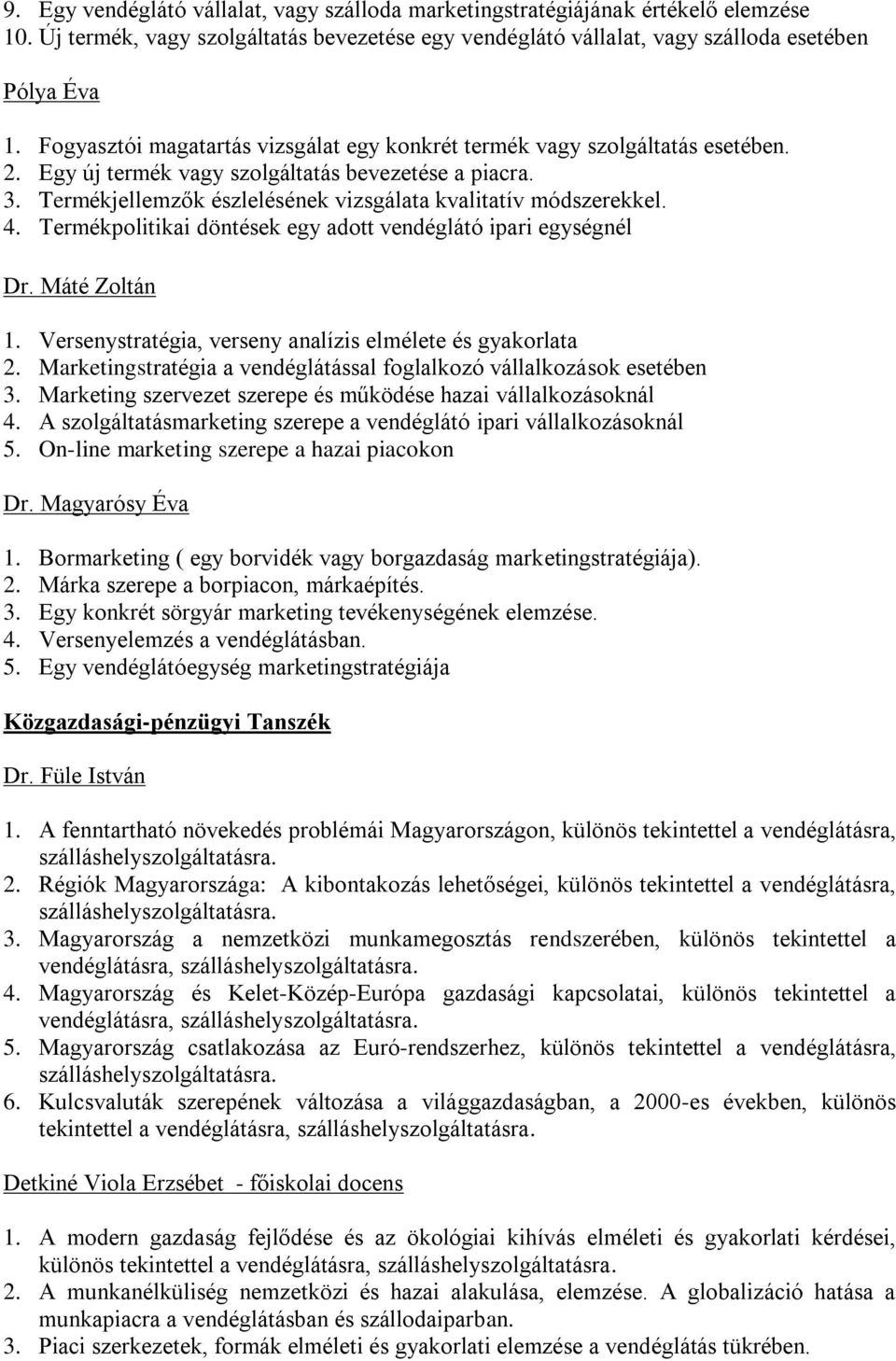 9. Egy vendéglátó vállalat, vagy szálloda marketingstratégiájának értékelő elemzése
10. Új termék, vagy szolgáltatás bevezetése egy vendéglátó vállalat, vagy szálloda esetében

Pólya Éva

1. Fogyasztói magatartás vizsgálat egy konkrét termék vagy szolgáltatás esetében.
2. Egy új termék vagy szolgáltatás bevezetése a piacra.
3. Termékjellemzők észlelésének vizsgálata kvalitatív módszerekkel.
4. Termékpolitikai döntések egy adott vendéglátó ipari egységnél

Dr. Máté Zoltán

1. Versenystratégia, verseny analízis elmélete és gyakorlata
2. Marketingstratégia a vendéglátással foglalkozó vállalkozások esetében
3. Marketing szervezet szerepe és működése hazai vállalkozásoknál
4. A szolgáltatásmarketing szerepe a vendéglátó ipari vállalkozásoknál
5. On-line marketing szerepe a hazai piacokon

Dr. Magyarósy Éva

1. Bormarketing ( egy borvidék vagy borgazdaság marketingstratégiája).
2. Márka szerepe a borpiacon, márkaépítés.
3. Egy konkrét sörgyár marketing tevékenységének elemzése.
4. Versenyelemzés a vendéglátásban.
5. Egy vendéglátóegység marketingstratégiája

Közgazdasági-pénzügyi Tanszék

Dr. Füle István

1. A fenntartható növekedés problémái Magyarországon, különös tekintettel a vendéglátásra, szálláshelyszolgáltatásra.
2. Régiók Magyarországa: A kibontakozás lehetőségei, különös tekintettel a vendéglátásra, szálláshelyszolgáltatásra.
3. Magyarország a nemzetközi munkamegosztás rendszerében, különös tekintettel a vendéglátásra, szálláshelyszolgáltatásra.
4. Magyarország és Kelet-Közép-Európa gazdasági kapcsolatai, különös tekintettel a vendéglátásra, szálláshelyszolgáltatásra.
5. Magyarország csatlakozása az Euró-rendszerhez, különös tekintettel a vendéglátásra, szálláshelyszolgáltatásra.
6. Kulcsvaluták szerepének változása a világgazdaságban, a 2000-es években, különös tekintettel a vendéglátásra, szálláshelyszolgáltatásra.

Detkiné Viola Erzsébet - főiskolai docens

1. A modern gazdaság fejlődése és az ökológiai kihívás elméleti és gyakorlati kérdései, különös tekintettel a vendéglátásra, szálláshelyszolgáltatásra.
2. A munkanélküliség nemzetközi és hazai alakulása, elemzése. A globalizáció hatása a munkapiacra a vendéglátásban és szállodaiparban.
3. Piaci szerkezetek, formák elméleti és gyakorlati elemzése a vendéglátás tükrében.